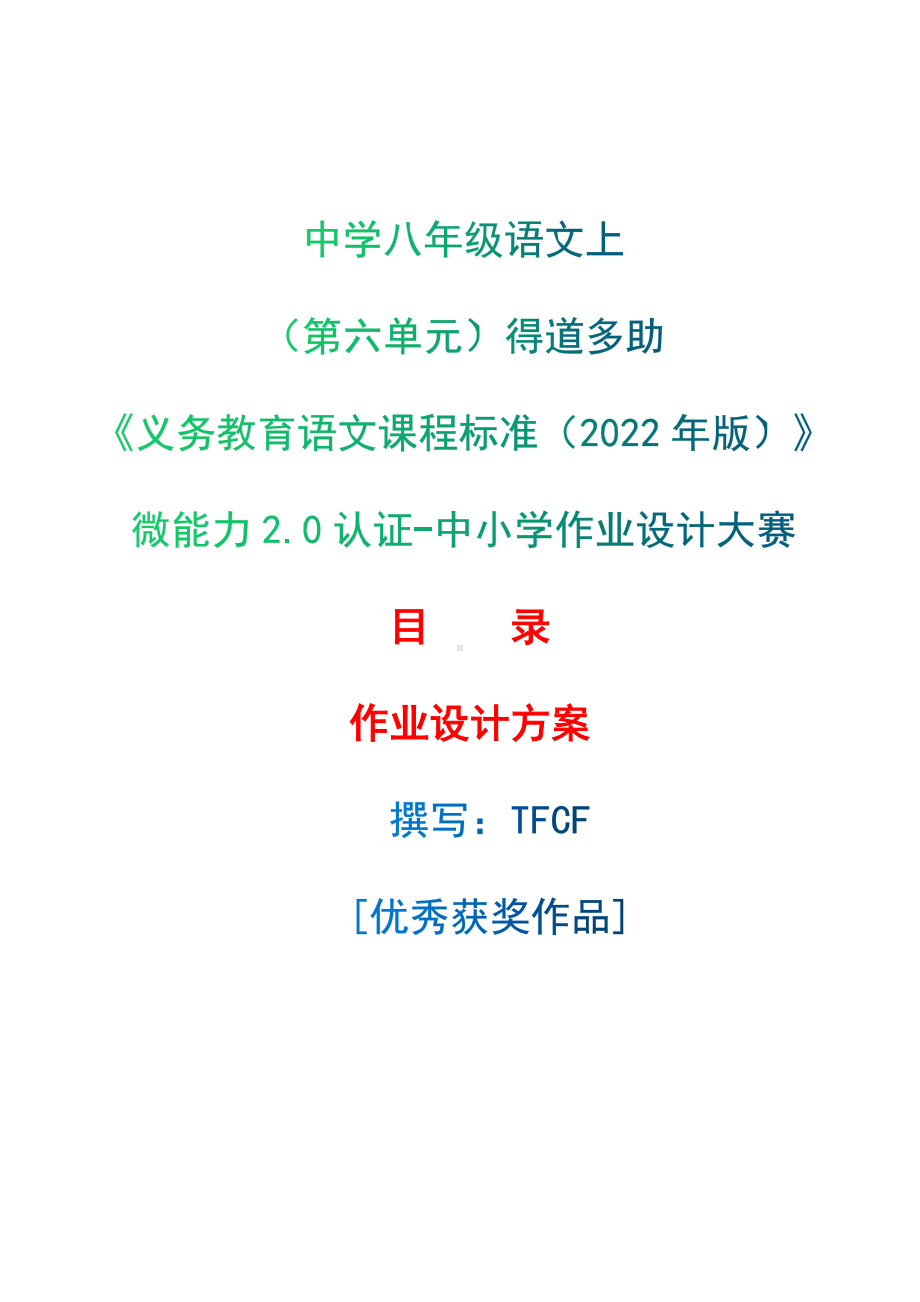 中学八年级语文上

（第六单元）得道多助

《义务教育语文课程标准（2022 年版）》

微能力 2.0 认证-中小学作业设计大赛

目 录

作业设计方案

撰写：TFCF

[优秀获奖作品]